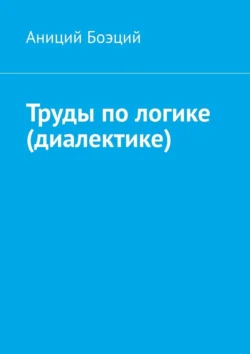 Аниций Боэций

Труды по логике (диалектике)